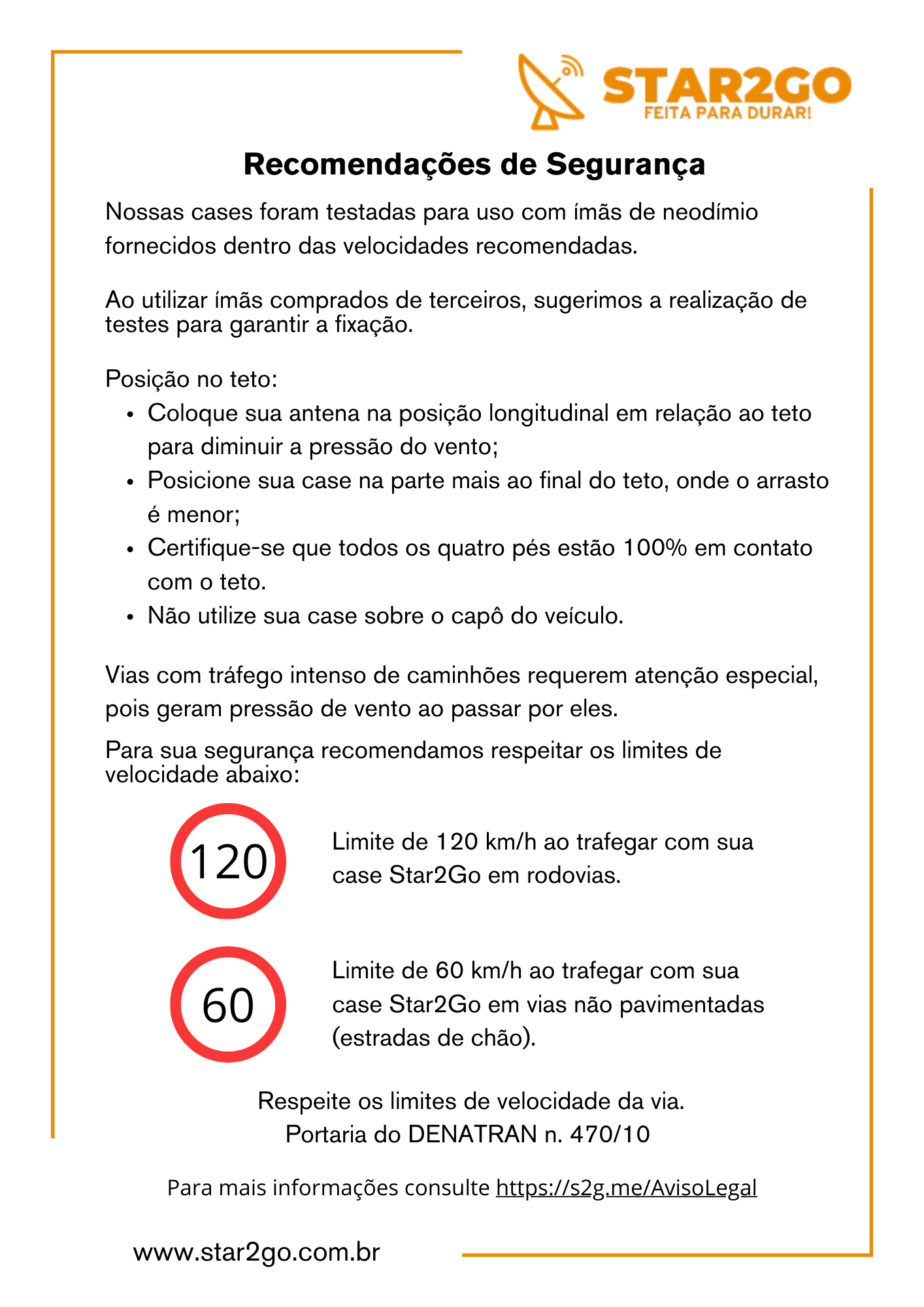 STAR2GO
FEITA PARA DURAR!

Recomendações de Segurança

Nossas cases foram testadas para uso com ímãs de neodímio fornecidos dentro das velocidades recomendadas.

Ao utilizar ímãs comprados de terceiros, sugerimos a realização de testes para garantir a fixação.

Posição no teto:
• Coloque sua antena na posição longitudinal em relação ao teto para diminuir a pressão do vento;
• Posicione sua case na parte mais ao final do teto, onde o arrasto é menor;
• Certifique-se que todos os quatro pés estão 100% em contato com o teto.
• Não utilize sua case sobre o capô do veículo.

Vias com tráfego intenso de caminhões requerem atenção especial, pois geram pressão de vento ao passar por eles.

Para sua segurança recomendamos respeitar os limites de velocidade abaixo:

120

Limite de 120 km/h ao trafegar com sua case Star2Go em rodovias.

60

Limite de 60 km/h ao trafegar com sua case Star2Go em vias não pavimentadas (estradas de chão).

Respeite os limites de velocidade da via.
Portaria do DENATRAN n. 470/10

Para mais informações consulte https://s2g.me/AvisoLegal

www.star2go.com.br